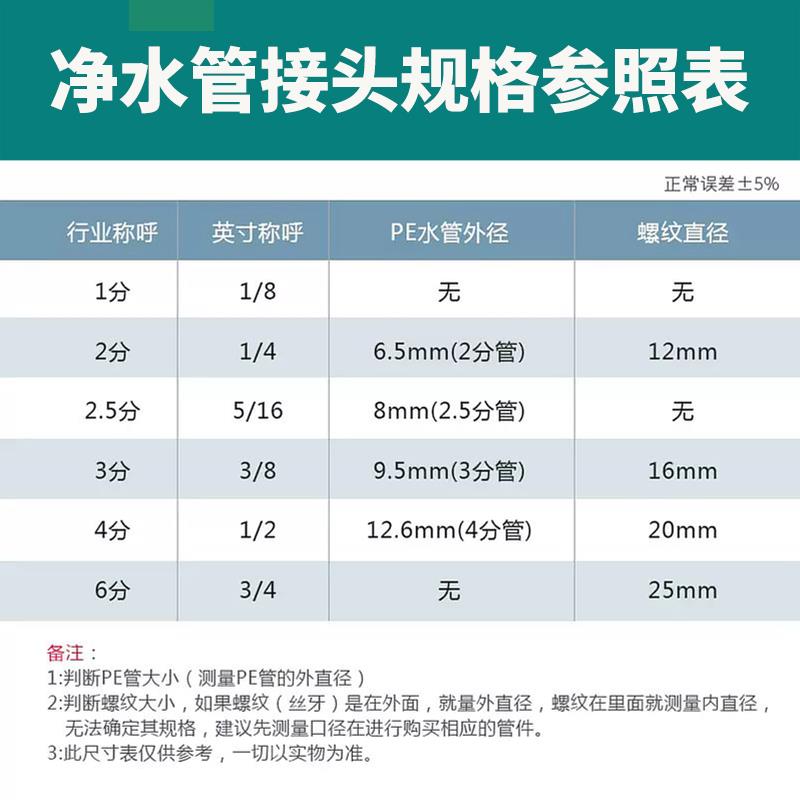 净水管接头规格参照表

正常误差±5%

| 行业称呼 | 英寸称呼 | PE水管外径 | 螺纹直径 |
|---|---|---|---|
| 1分 | 1/8 | 无 | 无 |
| 2分 | 1/4 | 6.5mm(2分管) | 12mm |
| 2.5分 | 5/16 | 8mm(2.5分管) | 无 |
| 3分 | 3/8 | 9.5mm(3分管) | 16mm |
| 4分 | 1/2 | 12.6mm(4分管) | 20mm |
| 6分 | 3/4 | 无 | 25mm |

备注：
1:判断PE管大小（测量PE管的外直径）
2:判断螺纹大小，如果螺纹（丝牙）是在外面，就量外直径，螺纹在里面就测量内直径，无法确定其规格，建议先测量口径在进行购买相应的管件。
3:此尺寸表仅供参考，一切以实物为准。